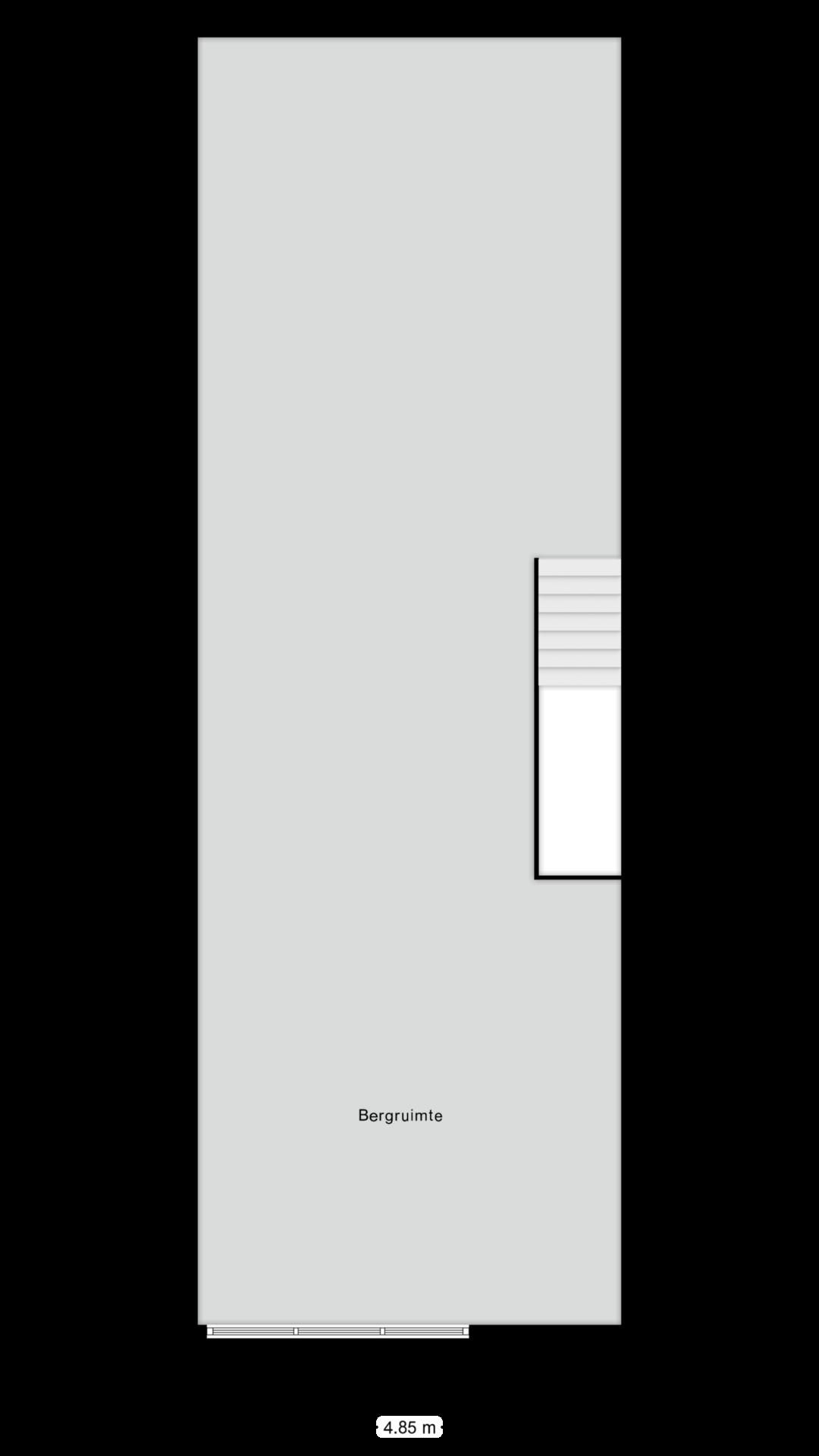 Bergruimte

4.85 m